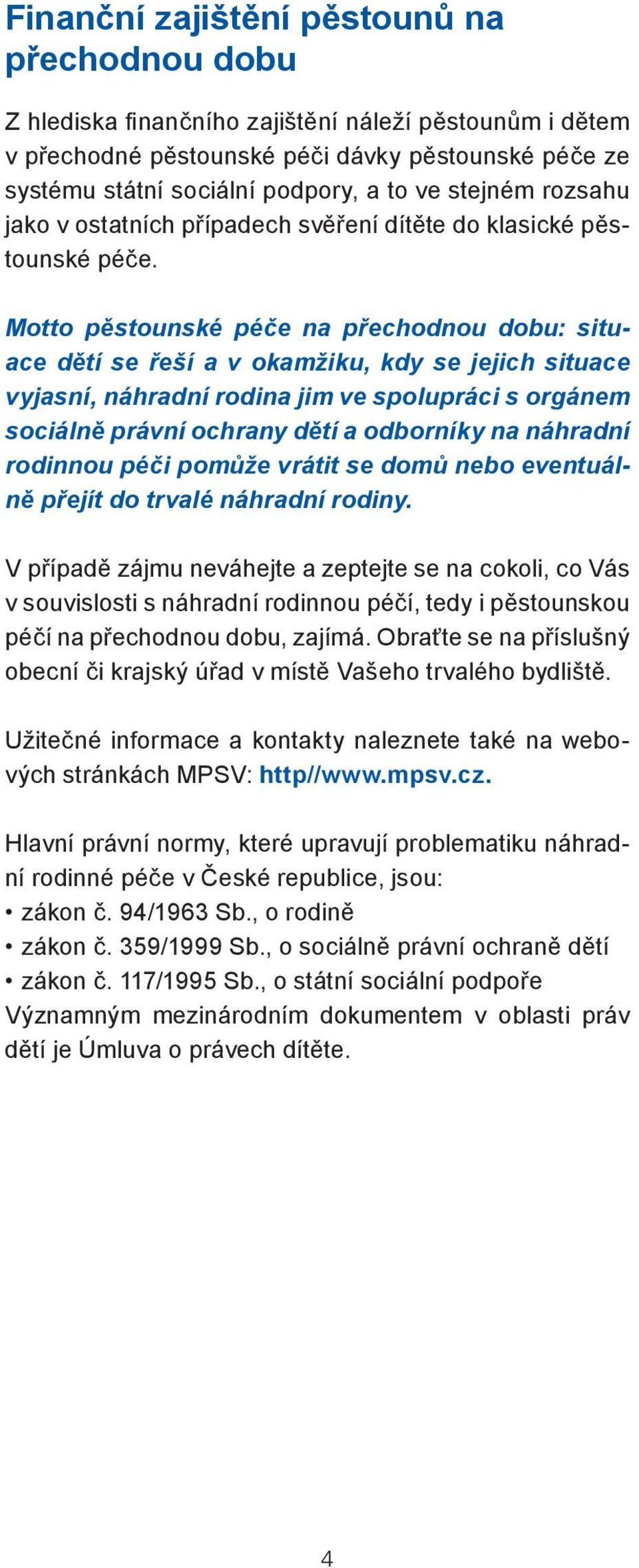 Finanční zajištění pěstounů na přechodnou dobu

Z hlediska finančního zajištění náleží pěstounům i dětem v přechodné pěstounské péči dávky pěstounské péče ze systému státní sociální podpory, a to ve stejném rozsahu jako v ostatních případech svěření dítěte do klasické pěstounské péče.

Motto pěstounské péče na přechodnou dobu: situace dětí se řeší a v okamžiku, kdy se jejich situace vyjasní, náhradní rodina jim ve spolupráci s orgánem sociálně právní ochrany dětí a odborníky na náhradní rodinnou péči pomůže vrátit se domů nebo eventuálně přejít do trvalé náhradní rodiny.

V případě zájmu neváhejte a zeptejte se na cokoli, co Vás v souvislosti s náhradní rodinnou péčí, tedy i pěstounskou péčí na přechodnou dobu, zajímá. Obraťte se na příslušný obecní či krajský úřad v místě Vašeho trvalého bydliště.

Užitečné informace a kontakty naleznete také na webových stránkách MPSV: http//www.mpsv.cz.

Hlavní právní normy, které upravují problematiku náhradní rodinné péče v České republice, jsou:
• zákon č. 94/1963 Sb., o rodině
• zákon č. 359/1999 Sb., o sociálně právní ochraně dětí
• zákon č. 117/1995 Sb., o státní sociální podpoře
Významným mezinárodním dokumentem v oblasti práv dětí je Úmluva o právech dítěte.

4